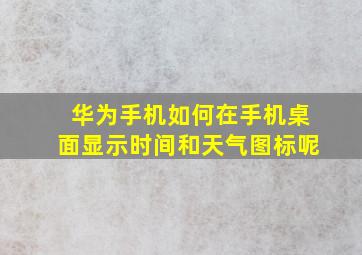 华为手机如何在手机桌面显示时间和天气图标呢